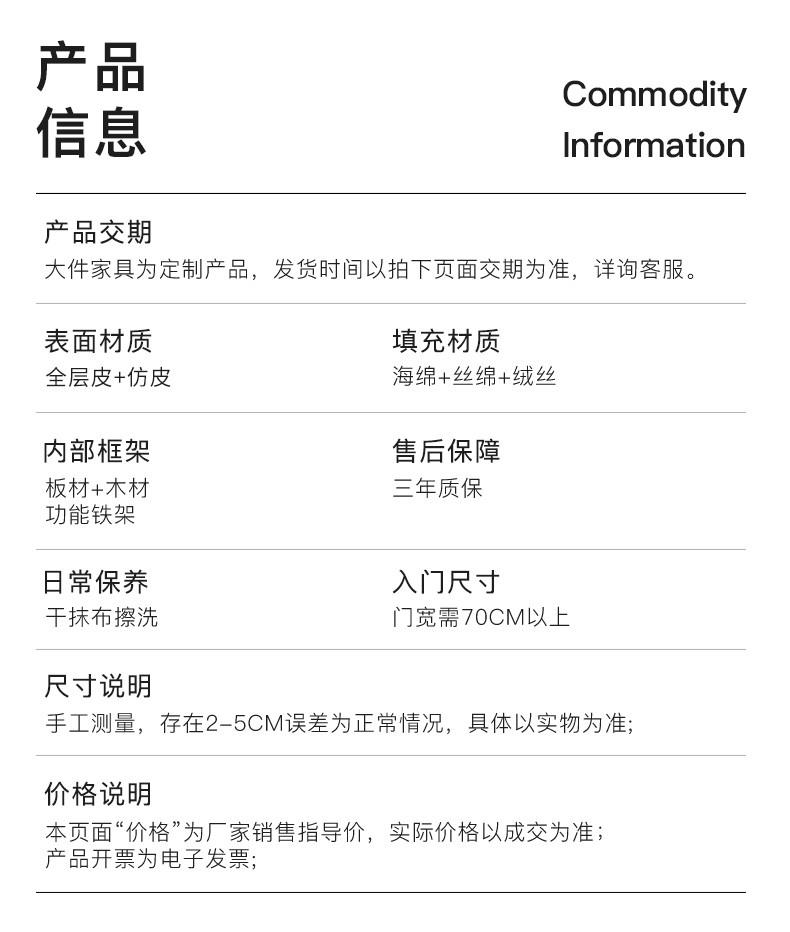 产品
信息

Commodity
Information

产品交期
大件家具为定制产品，发货时间以拍下页面交期为准，详询客服。

表面材质
全层皮+仿皮

填充材质
海绵+丝绵+绒丝

内部框架
板材+木材
功能铁架

售后保障
三年质保

日常保养
干抹布擦洗

入门尺寸
门宽需70CM以上

尺寸说明
手工测量，存在2-5CM误差为正常情况，具体以实物为准;

价格说明
本页面“价格”为厂家销售指导价，实际价格以成交为准；
产品开票为电子发票;